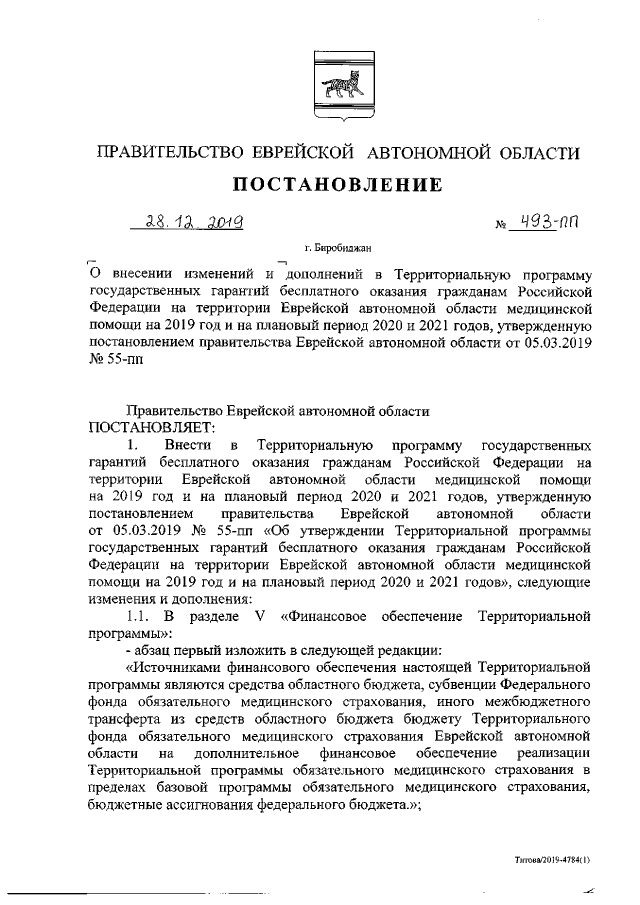 ПРАВИТЕЛЬСТВО ЕВРЕЙСКОЙ АВТОНОМНОЙ ОБЛАСТИ

ПОСТАНОВЛЕНИЕ

28.12.2019 № 493-пп

г. Биробиджан

О внесении изменений и дополнений в Территориальную программу государственных гарантий бесплатного оказания гражданам Российской Федерации на территории Еврейской автономной области медицинской помощи на 2019 год и на плановый период 2020 и 2021 годов, утвержденную постановлением правительства Еврейской автономной области от 05.03.2019 № 55-пп

Правительство Еврейской автономной области
ПОСТАНОВЛЯЕТ:

1. Внести в Территориальную программу государственных гарантий бесплатного оказания гражданам Российской Федерации на территории Еврейской автономной области медицинской помощи на 2019 год и на плановый период 2020 и 2021 годов, утвержденную постановлением правительства Еврейской автономной области от 05.03.2019 № 55-пп «Об утверждении Территориальной программы государственных гарантий бесплатного оказания гражданам Российской Федерации на территории Еврейской автономной области медицинской помощи на 2019 год и на плановый период 2020 и 2021 годов», следующие изменения и дополнения:

1.1. В разделе V «Финансовое обеспечение Территориальной программы»:

- абзац первый изложить в следующей редакции:

«Источниками финансового обеспечения настоящей Территориальной программы являются средства областного бюджета, субвенции Федерального фонда обязательного медицинского страхования, иного межбюджетного трансферта из средств областного бюджета бюджету Территориального фонда обязательного медицинского страхования Еврейской автономной области на дополнительное финансовое обеспечение реализации Территориальной программы обязательного медицинского страхования в пределах базовой программы обязательного медицинского страхования, бюджетные ассигнования федерального бюджета.»;

Титова/2019-4784(1)